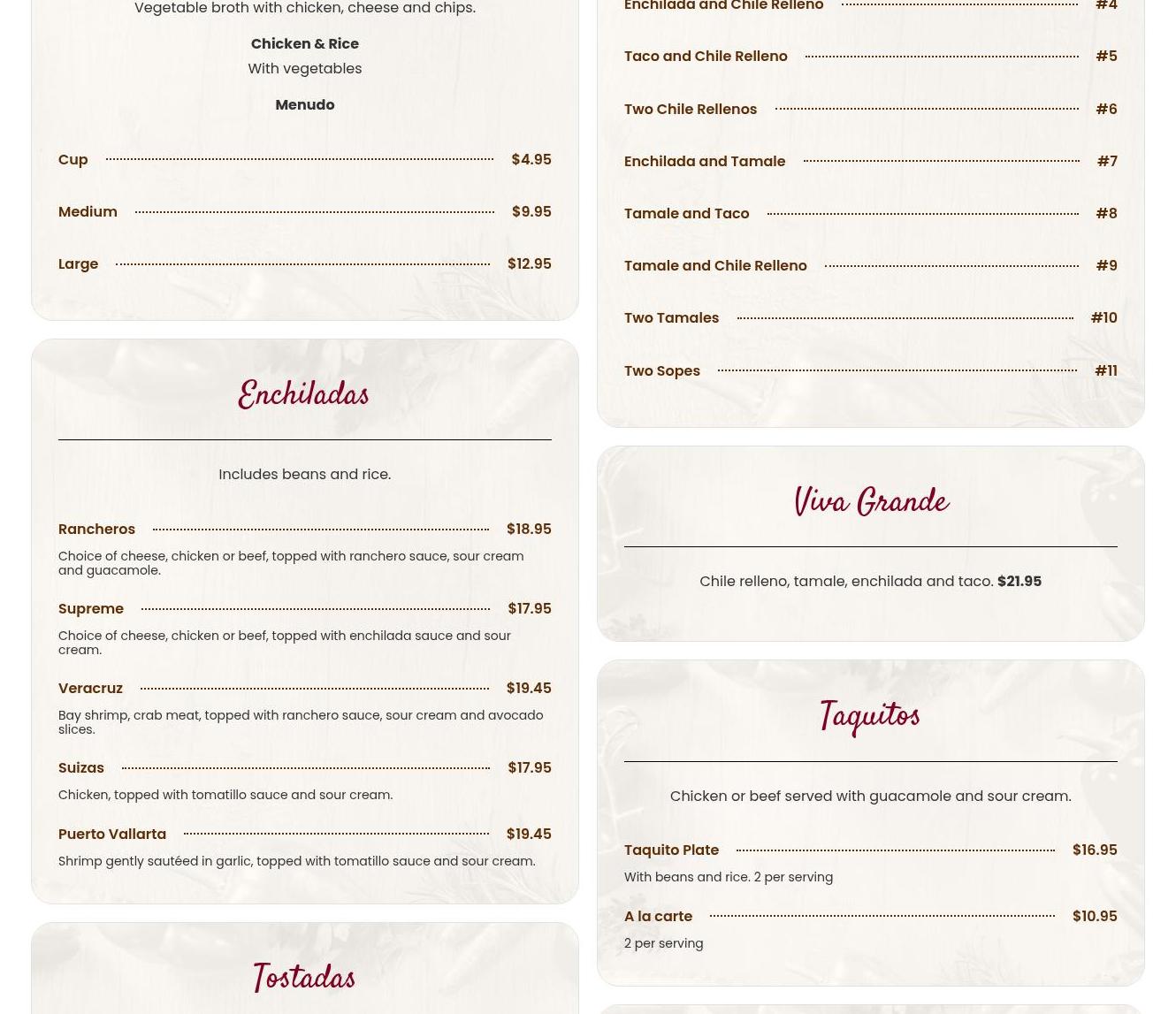 Vegetable broth with chicken, cheese and chips.

Chicken & Rice
With vegetables

Menudo

Cup $4.95

Medium $9.95

Large $12.95

Enchiladas

Includes beans and rice.

Rancheros $18.95

Choice of cheese, chicken or beef, topped with ranchero sauce, sour cream and guacamole.

Supreme $17.95

Choice of cheese, chicken or beef, topped with enchilada sauce and sour cream.

Veracruz $19.45

Bay shrimp, crab meat, topped with ranchero sauce, sour cream and avocado slices.

Suizas $17.95

Chicken, topped with tomatillo sauce and sour cream.

Puerto Vallarta $19.45

Shrimp gently sautéed in garlic, topped with tomatillo sauce and sour cream.

Tostadas

Enchilada and Chile Relleno #4

Taco and Chile Relleno #5

Two Chile Rellenos #6

Enchilada and Tamale #7

Tamale and Taco #8

Tamale and Chile Relleno #9

Two Tamales #10

Two Sopes #11

Viva Grande

Chile relleno, tamale, enchilada and taco. $21.95

Taquitos

Chicken or beef served with guacamole and sour cream.

Taquito Plate $16.95

With beans and rice. 2 per serving

A la carte $10.95

2 per serving